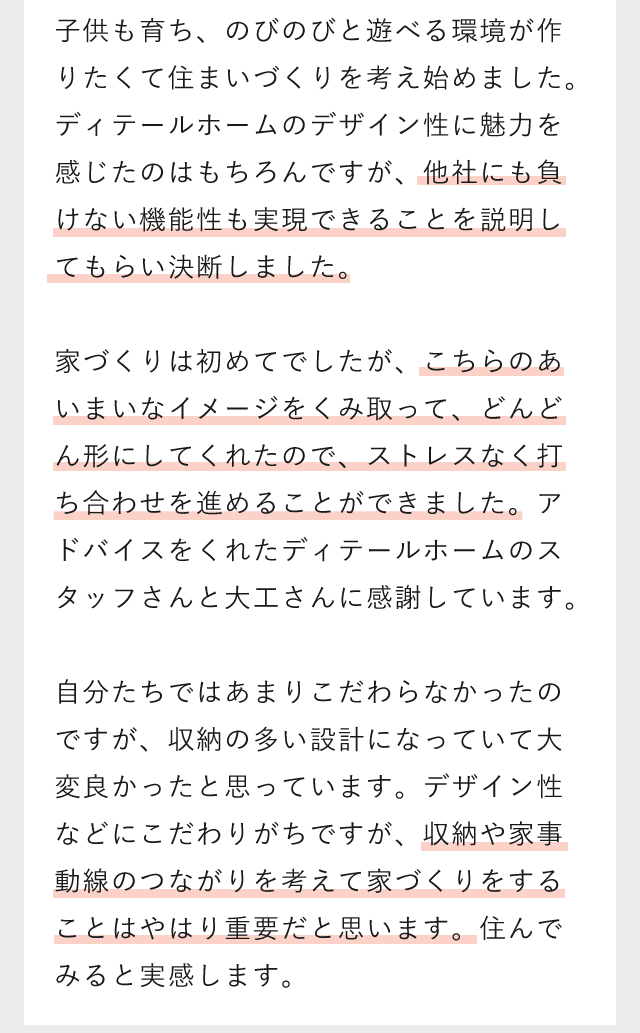 子供も育ち、のびのびと遊べる環境が作りたくて住まいづくりを考え始めました。ディテールホームのデザイン性に魅力を感じたのはもちろんですが、他社にも負けない機能性も実現できることを説明してもらい決断しました。

家づくりは初めてでしたが、こちらのあいまいなイメージをくみ取って、どんどん形にしてくれたので、ストレスなく打ち合わせを進めることができました。アドバイスをくれたディテールホームのスタッフさんと大工さんに感謝しています。

自分たちではあまりこだわらなかったのですが、収納の多い設計になっていて大変良かったと思っています。デザイン性などにこだわりがちですが、収納や家事動線のつながりを考えて家づくりをすることはやはり重要だと思います。住んでみると実感します。